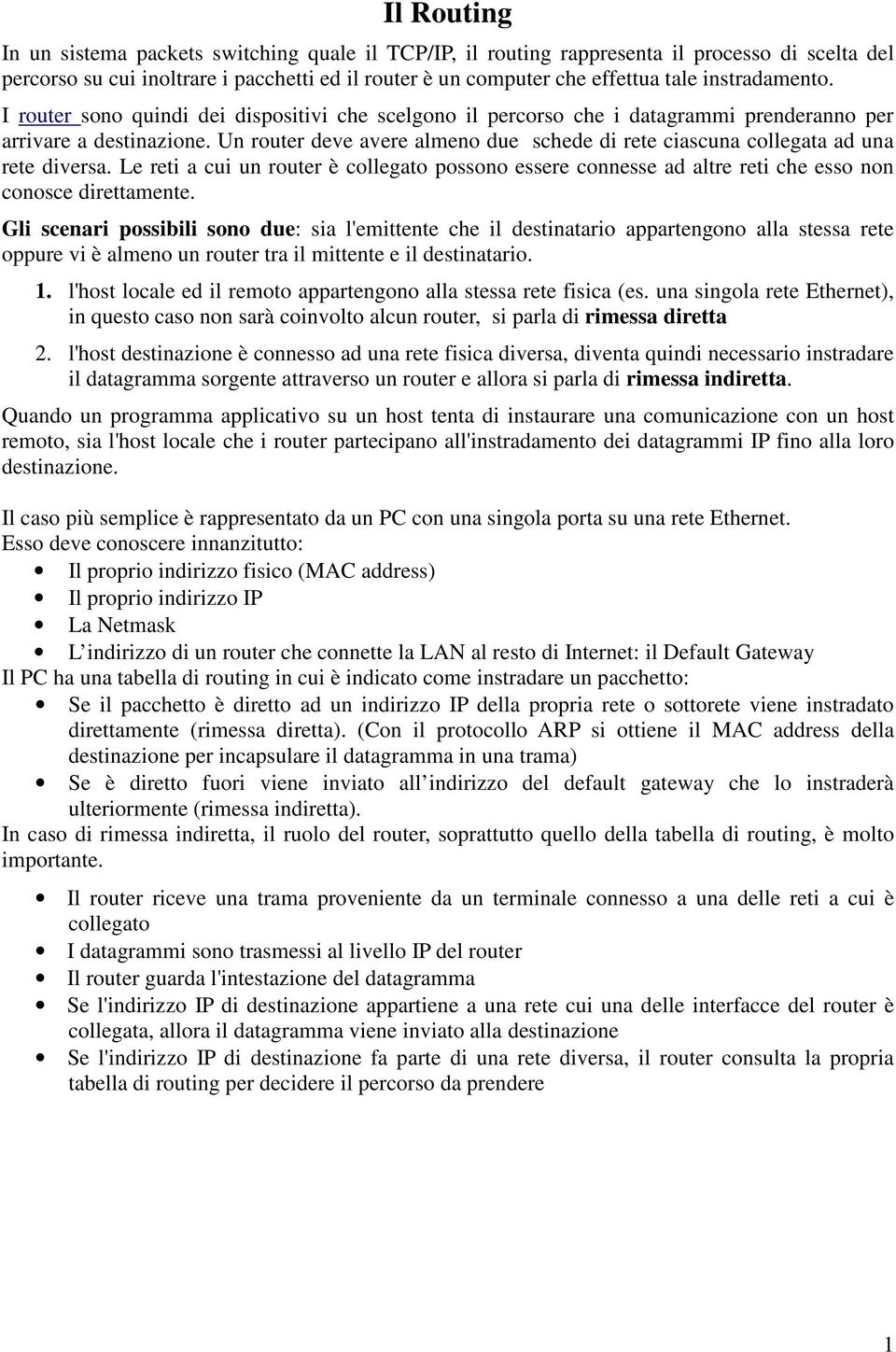 Il Routing

In un sistema packets switching quale il TCP/IP, il routing rappresenta il processo di scelta del percorso su cui inoltrare i pacchetti ed il router è un computer che effettua tale instradamento.

I router sono quindi dei dispositivi che scelgono il percorso che i datagrammi prenderanno per arrivare a destinazione. Un router deve avere almeno due schede di rete ciascuna collegata ad una rete diversa. Le reti a cui un router è collegato possono essere connesse ad altre reti che esso non conosce direttamente.

Gli scenari possibili sono due: sia l'emittente che il destinatario appartengono alla stessa rete oppure vi è almeno un router tra il mittente e il destinatario.

1. l'host locale ed il remoto appartengono alla stessa rete fisica (es. una singola rete Ethernet), in questo caso non sarà coinvolto alcun router, si parla di rimessa diretta

2. l'host destinazione è connesso ad una rete fisica diversa, diventa quindi necessario instradare il datagramma sorgente attraverso un router e allora si parla di rimessa indiretta.

Quando un programma applicativo su un host tenta di instaurare una comunicazione con un host remoto, sia l'host locale che i router partecipano all'instradamento dei datagrammi IP fino alla loro destinazione.

Il caso più semplice è rappresentato da un PC con una singola porta su una rete Ethernet.
Esso deve conoscere innanzitutto:
• Il proprio indirizzo fisico (MAC address)
• Il proprio indirizzo IP
• La Netmask
• L'indirizzo di un router che connette la LAN al resto di Internet: il Default Gateway
Il PC ha una tabella di routing in cui è indicato come instradare un pacchetto:
• Se il pacchetto è diretto ad un indirizzo IP della propria rete o sottorete viene instradato direttamente (rimessa diretta). (Con il protocollo ARP si ottiene il MAC address della destinazione per incapsulare il datagramma in una trama)
• Se è diretto fuori viene inviato all'indirizzo del default gateway che lo instraderà ulteriormente (rimessa indiretta).
In caso di rimessa indiretta, il ruolo del router, soprattutto quello della tabella di routing, è molto importante.

• Il router riceve una trama proveniente da un terminale connesso a una delle reti a cui è collegato
• I datagrammi sono trasmessi al livello IP del router
• Il router guarda l'intestazione del datagramma
• Se l'indirizzo IP di destinazione appartiene a una rete cui una delle interfacce del router è collegata, allora il datagramma viene inviato alla destinazione
• Se l'indirizzo IP di destinazione fa parte di una rete diversa, il router consulta la propria tabella di routing per decidere il percorso da prendere

1